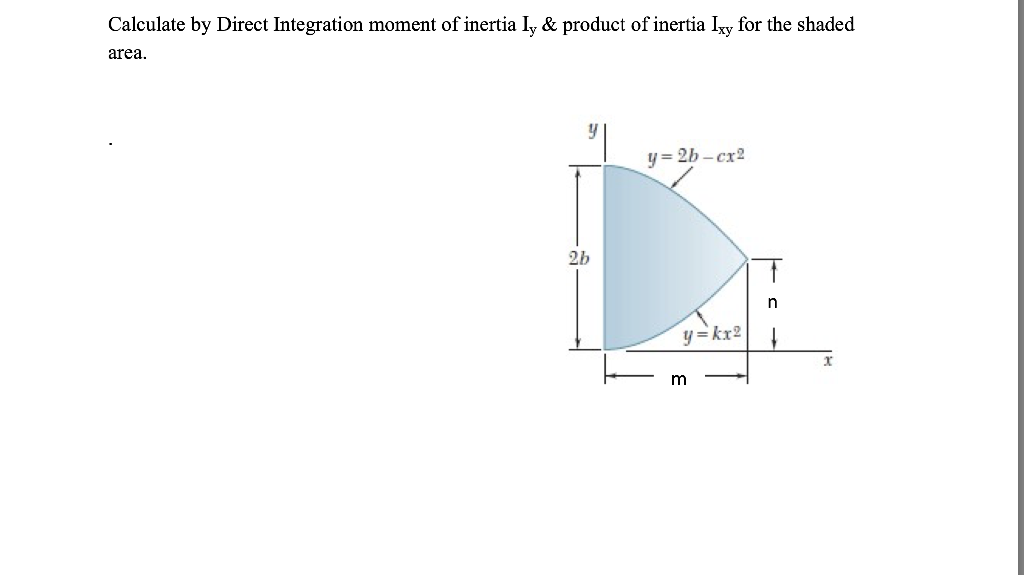 Calculate by Direct Integration moment of inertia $I_y$ & product of inertia $I_{xy}$ for the shaded area.

.

$y$

$y = 2b - cx^2$

$2b$

n

$y = kx^2$

$x$

m